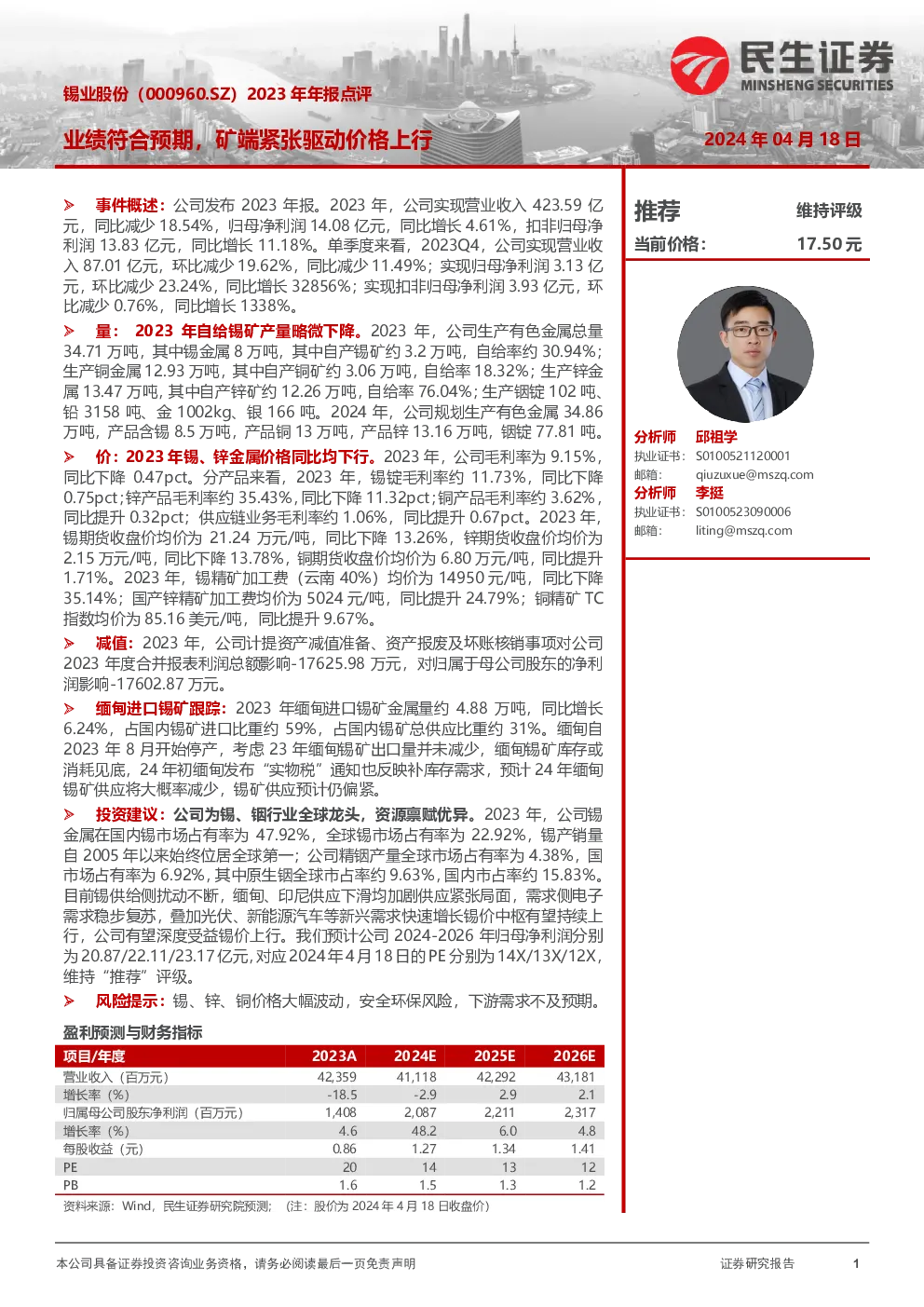 民生证券
MINSHENG SECURITIES

锡业股份（000960.SZ）2023 年年报点评

业绩符合预期，矿端紧张驱动价格上行

2024 年 04 月 18 日

➢ 事件概述：公司发布 2023 年报。2023 年，公司实现营业收入 423.59 亿元，同比减少 18.54%，归母净利润 14.08 亿元，同比增长 4.61%，扣非归母净利润 13.83 亿元，同比增长 11.18%。单季度来看，2023Q4，公司实现营业收入 87.01 亿元，环比减少 19.62%，同比减少 11.49%；实现归母净利润 3.13 亿元，环比减少 23.24%，同比增长 32856%；实现扣非归母净利润 3.93 亿元，环比减少 0.76%，同比增长 1338%。

➢ 量：2023 年自给锡矿产量略微下降。2023 年，公司生产有色金属总量 34.71 万吨，其中锡金属 8 万吨，其中自产锡矿约 3.2 万吨，自给率约 30.94%；生产铜金属 12.93 万吨，其中自产铜矿约 3.06 万吨，自给率 18.32%；生产锌金属 13.47 万吨，其中自产锌矿约 12.26 万吨，自给率 76.04%；生产铟锭 102 吨、铅 3158 吨、金 1002kg、银 166 吨。2024 年，公司规划生产有色金属 34.86 万吨，产品含锡 8.5 万吨，产品铜 13 万吨，产品锌 13.16 万吨，铟锭 77.81 吨。

➢ 价：2023 年锡、锌金属价格同比均下行。2023 年，公司毛利率为 9.15%，同比下降 0.47pct。分产品来看，2023 年，锡锭毛利率约 11.73%，同比下降 0.75pct；锌产品毛利率约 35.43%，同比下降 11.32pct；铜产品毛利率约 3.62%，同比提升 0.32pct；供应链业务毛利率约 1.06%，同比提升 0.67pct。2023 年，锡期货收盘价均价为 21.24 万元/吨，同比下降 13.26%，锌期货收盘价均价为 2.15 万元/吨，同比下降 13.78%，铜期货收盘价均价为 6.80 万元/吨，同比提升 1.71%。2023 年，锡精矿加工费（云南 40%）均价为 14950 元/吨，同比下降 35.14%；国产锌精矿加工费均价为 5024 元/吨，同比提升 24.79%；铜精矿 TC 指数均价为 85.16 美元/吨，同比提升 9.67%。

➢ 减值：2023 年，公司计提资产减值准备、资产报废及坏账核销事项对公司 2023 年度合并报表利润总额影响-17625.98 万元，对归属于母公司股东的净利润影响-17602.87 万元。

➢ 缅甸进口锡矿跟踪：2023 年缅甸进口锡矿金属量约 4.88 万吨，同比增长 6.24%，占国内锡矿进口比重约 59%，占国内锡矿总供应比重约 31%。缅甸自 2023 年 8 月开始停产，考虑 23 年缅甸锡矿出口量并未减少，缅甸锡矿库存或消耗见底，24 年初缅甸发布“实物税”通知也反映补库存需求，预计 24 年缅甸锡矿供应将大概率减少，锡矿供应预计仍偏紧。

➢ 投资建议：公司为锡、铟行业全球龙头，资源禀赋优异。2023 年，公司锡金属在国内锡市场占有率为 47.92%，全球锡市场占有率为 22.92%，锡产销量自 2005 年以来始终位居全球第一；公司精铟产量全球市场占有率为 4.38%，国市场占有率为 6.92%，其中原生铟全球市占率约 9.63%，国内市占率约 15.83%。目前锡供给侧扰动不断，缅甸、印尼供应下滑均加剧供应紧张局面，需求侧电子需求稳步复苏，叠加光伏、新能源汽车等新兴需求快速增长锡价中枢有望持续上行，公司有望深度受益锡价上行。我们预计公司 2024-2026 年归母净利润分别为 20.87/22.11/23.17 亿元，对应 2024 年 4 月 18 日的 PE 分别为 14X/13X/12X，维持“推荐”评级。

➢ 风险提示：锡、锌、铜价格大幅波动，安全环保风险，下游需求不及预期。

盈利预测与财务指标

| 项目/年度 | 2023A | 2024E | 2025E | 2026E |
|---|---|---|---|---|
| 营业收入（百万元） | 42,359 | 41,118 | 42,292 | 43,181 |
| 增长率（%） | -18.5 | -2.9 | 2.9 | 2.1 |
| 归属母公司股东净利润（百万元） | 1,408 | 2,087 | 2,211 | 2,317 |
| 增长率（%） | 4.6 | 48.2 | 6.0 | 4.8 |
| 每股收益（元） | 0.86 | 1.27 | 1.34 | 1.41 |
| PE | 20 | 14 | 13 | 12 |
| PB | 1.6 | 1.5 | 1.3 | 1.2 |

资料来源：Wind，民生证券研究院预测；（注：股价为 2024 年 4 月 18 日收盘价）

推荐 维持评级
当前价格： 17.50 元

分析师 邱祖学
执业证书： S0100521120001
邮箱： qiuzuxue@mszq.com
分析师 李挺
执业证书： S0100523090006
邮箱： liting@mszq.com

本公司具备证券投资咨询业务资格，请务必阅读最后一页免责声明
证券研究报告 1